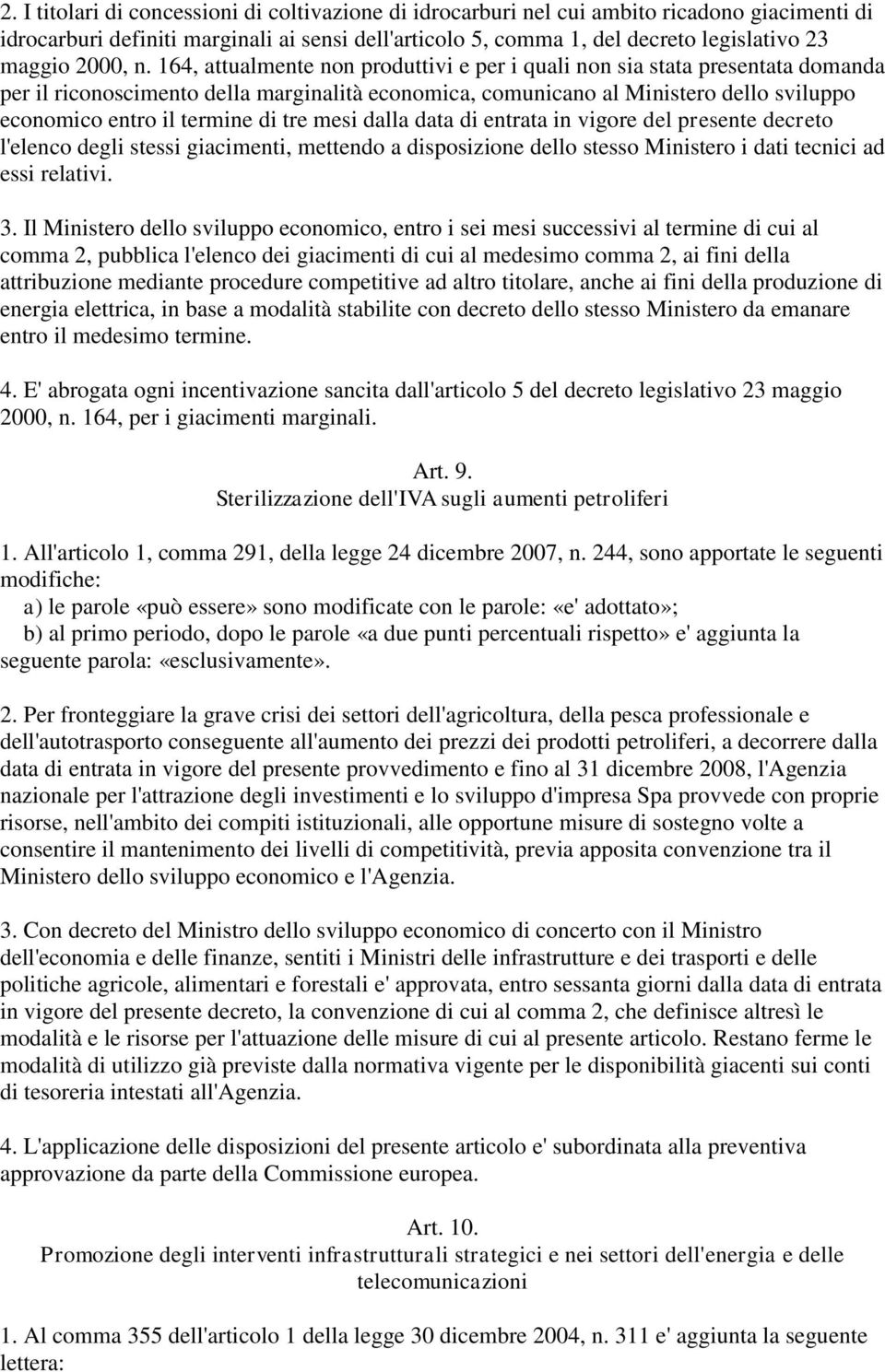 2. I titolari di concessioni di coltivazione di idrocarburi nel cui ambito ricadono giacimenti di idrocarburi definiti marginali ai sensi dell'articolo 5, comma 1, del decreto legislativo 23 maggio 2000, n. 164, attualmente non produttivi e per i quali non sia stata presentata domanda per il riconoscimento della marginalità economica, comunicano al Ministero dello sviluppo economico entro il termine di tre mesi dalla data di entrata in vigore del presente decreto l'elenco degli stessi giacimenti, mettendo a disposizione dello stesso Ministero i dati tecnici ad essi relativi.

3. Il Ministero dello sviluppo economico, entro i sei mesi successivi al termine di cui al comma 2, pubblica l'elenco dei giacimenti di cui al medesimo comma 2, ai fini della attribuzione mediante procedure competitive ad altro titolare, anche ai fini della produzione di energia elettrica, in base a modalità stabilite con decreto dello stesso Ministero da emanare entro il medesimo termine.

4. E' abrogata ogni incentivazione sancita dall'articolo 5 del decreto legislativo 23 maggio 2000, n. 164, per i giacimenti marginali.

Art. 9.
Sterilizzazione dell'IVA sugli aumenti petroliferi

1. All'articolo 1, comma 291, della legge 24 dicembre 2007, n. 244, sono apportate le seguenti modifiche:
a) le parole «può essere» sono modificate con le parole: «e' adottato»;
b) al primo periodo, dopo le parole «a due punti percentuali rispetto» e' aggiunta la seguente parola: «esclusivamente».

2. Per fronteggiare la grave crisi dei settori dell'agricoltura, della pesca professionale e dell'autotrasporto conseguente all'aumento dei prezzi dei prodotti petroliferi, a decorrere dalla data di entrata in vigore del presente provvedimento e fino al 31 dicembre 2008, l'Agenzia nazionale per l'attrazione degli investimenti e lo sviluppo d'impresa Spa provvede con proprie risorse, nell'ambito dei compiti istituzionali, alle opportune misure di sostegno volte a consentire il mantenimento dei livelli di competitività, previa apposita convenzione tra il Ministero dello sviluppo economico e l'Agenzia.

3. Con decreto del Ministro dello sviluppo economico di concerto con il Ministro dell'economia e delle finanze, sentiti i Ministri delle infrastrutture e dei trasporti e delle politiche agricole, alimentari e forestali e' approvata, entro sessanta giorni dalla data di entrata in vigore del presente decreto, la convenzione di cui al comma 2, che definisce altresì le modalità e le risorse per l'attuazione delle misure di cui al presente articolo. Restano ferme le modalità di utilizzo già previste dalla normativa vigente per le disponibilità giacenti sui conti di tesoreria intestati all'Agenzia.

4. L'applicazione delle disposizioni del presente articolo e' subordinata alla preventiva approvazione da parte della Commissione europea.

Art. 10.
Promozione degli interventi infrastrutturali strategici e nei settori dell'energia e delle telecomunicazioni

1. Al comma 355 dell'articolo 1 della legge 30 dicembre 2004, n. 311 e' aggiunta la seguente lettera: